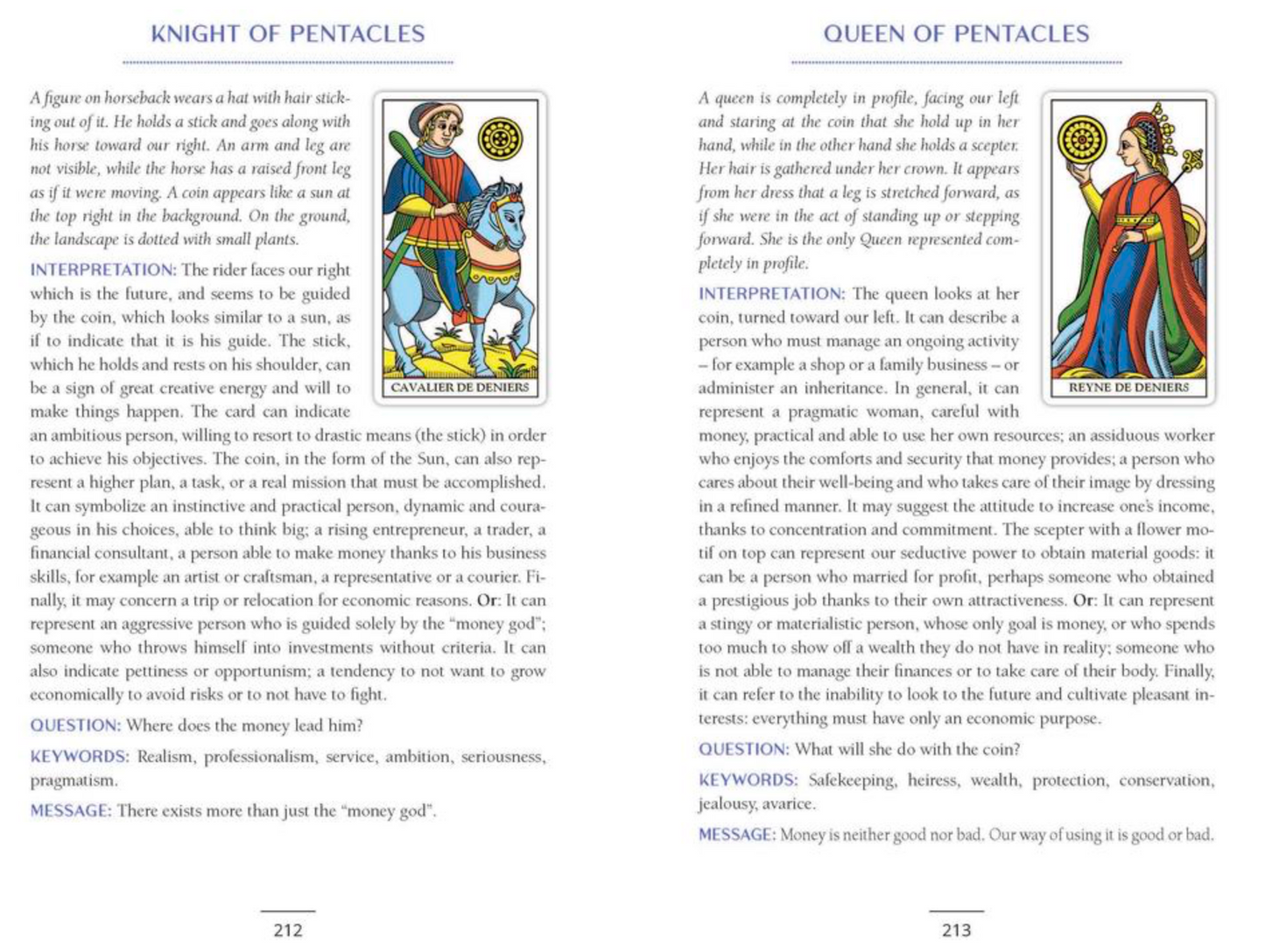 KNIGHT OF PENTACLES

A figure on horseback wears a hat with hair sticking out of it. He holds a stick and goes along with his horse toward our right. An arm and leg are not visible, while the horse has a raised front leg as if it were moving. A coin appears like a sun at the top right in the background. On the ground, the landscape is dotted with small plants.

CAVALIER DE DENIERS

INTERPRETATION: The rider faces our right which is the future, and seems to be guided by the coin, which looks similar to a sun, as if to indicate that it is his guide. The stick, which he holds and rests on his shoulder, can be a sign of great creative energy and will to make things happen. The card can indicate an ambitious person, willing to resort to drastic means (the stick) in order to achieve his objectives. The coin, in the form of the Sun, can also represent a higher plan, a task, or a real mission that must be accomplished. It can symbolize an instinctive and practical person, dynamic and courageous in his choices, able to think big; a rising entrepreneur, a trader, a financial consultant, a person able to make money thanks to his business skills, for example an artist or craftsman, a representative or a courier. Finally, it may concern a trip or relocation for economic reasons. Or: It can represent an aggressive person who is guided solely by the "money god"; someone who throws himself into investments without criteria. It can also indicate pettiness or opportunism; a tendency to not want to grow economically to avoid risks or to not have to fight.

QUESTION: Where does the money lead him?

KEYWORDS: Realism, professionalism, service, ambition, seriousness, pragmatism.

MESSAGE: There exists more than just the "money god".

212

QUEEN OF PENTACLES

A queen is completely in profile, facing our left and staring at the coin that she hold up in her hand, while in the other hand she holds a scepter. Her hair is gathered under her crown. It appears from her dress that a leg is stretched forward, as if she were in the act of standing up or stepping forward. She is the only Queen represented completely in profile.

REYNE DE DENIERS

INTERPRETATION: The queen looks at her coin, turned toward our left. It can describe a person who must manage an ongoing activity – for example a shop or a family business – or administer an inheritance. In general, it can represent a pragmatic woman, careful with money, practical and able to use her own resources; an assiduous worker who enjoys the comforts and security that money provides; a person who cares about their well-being and who takes care of their image by dressing in a refined manner. It may suggest the attitude to increase one's income, thanks to concentration and commitment. The scepter with a flower motif on top can represent our seductive power to obtain material goods: it can be a person who married for profit, perhaps someone who obtained a prestigious job thanks to their own attractiveness. Or: It can represent a stingy or materialistic person, whose only goal is money, or who spends too much to show off a wealth they do not have in reality; someone who is not able to manage their finances or to take care of their body. Finally, it can refer to the inability to look to the future and cultivate pleasant interests: everything must have only an economic purpose.

QUESTION: What will she do with the coin?

KEYWORDS: Safekeeping, heiress, wealth, protection, conservation, jealousy, avarice.

MESSAGE: Money is neither good nor bad. Our way of using it is good or bad.

213